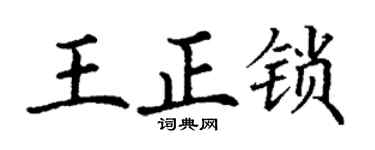 王正锁
词典网